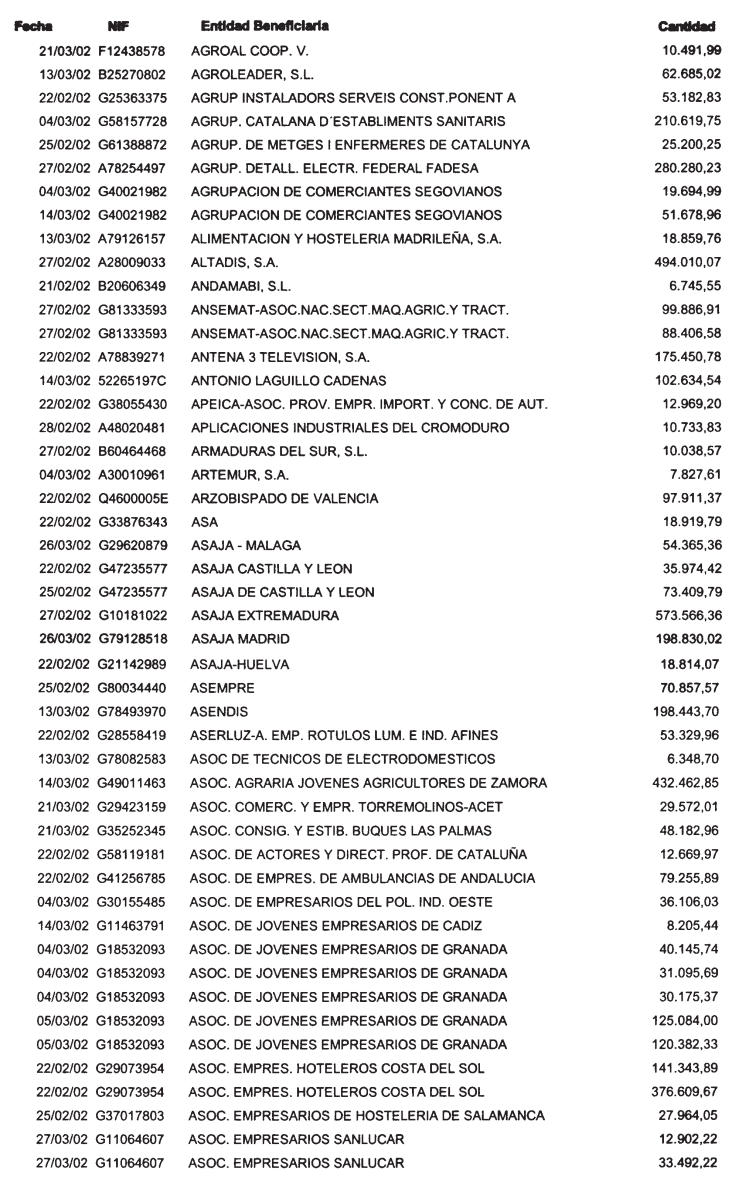 | Fecha | NIF | Entidad Beneficiaria | Cantidad |
|---|---|---|---|
| 21/03/02 | F12438578 | AGROAL COOP. V. | 10.491,99 |
| 13/03/02 | B25270802 | AGROLEADER, S.L. | 62.685,02 |
| 22/02/02 | G25363375 | AGRUP INSTALADORS SERVEIS CONST.PONENT A | 53.182,83 |
| 04/03/02 | G58157728 | AGRUP. CATALANA D´ESTABLIMENTS SANITARIS | 210.619,75 |
| 25/02/02 | G61388872 | AGRUP. DE METGES I ENFERMERES DE CATALUNYA | 25.200,25 |
| 27/02/02 | A78254497 | AGRUP. DETALL. ELECTR. FEDERAL FADESA | 280.280,23 |
| 04/03/02 | G40021982 | AGRUPACION DE COMERCIANTES SEGOVIANOS | 19.694,99 |
| 14/03/02 | G40021982 | AGRUPACION DE COMERCIANTES SEGOVIANOS | 51.678,96 |
| 13/03/02 | A79126157 | ALIMENTACION Y HOSTELERIA MADRILEÑA, S.A. | 18.859,76 |
| 27/02/02 | A28009033 | ALTADIS, S.A. | 494.010,07 |
| 21/02/02 | B20606349 | ANDAMABI, S.L. | 6.745,55 |
| 27/02/02 | G81333593 | ANSEMAT-ASOC.NAC.SECT.MAQ.AGRIC.Y TRACT. | 99.886,91 |
| 27/02/02 | G81333593 | ANSEMAT-ASOC.NAC.SECT.MAQ.AGRIC.Y TRACT. | 88.406,58 |
| 22/02/02 | A78839271 | ANTENA 3 TELEVISION, S.A. | 175.450,78 |
| 14/03/02 | 52265197C | ANTONIO LAGUILLO CADENAS | 102.634,54 |
| 22/02/02 | G38055430 | APEICA-ASOC. PROV. EMPR. IMPORT. Y CONC. DE AUT. | 12.969,20 |
| 28/02/02 | A48020481 | APLICACIONES INDUSTRIALES DEL CROMODURO | 10.733,83 |
| 27/02/02 | B60464468 | ARMADURAS DEL SUR, S.L. | 10.038,57 |
| 04/03/02 | A30010961 | ARTEMUR, S.A. | 7.827,61 |
| 22/02/02 | Q4600005E | ARZOBISPADO DE VALENCIA | 97.911,37 |
| 22/02/02 | G33876343 | ASA | 18.919,79 |
| 26/03/02 | G29620879 | ASAJA - MALAGA | 54.365,36 |
| 22/02/02 | G47235577 | ASAJA CASTILLA Y LEON | 35.974,42 |
| 25/02/02 | G47235577 | ASAJA DE CASTILLA Y LEON | 73.409,79 |
| 27/02/02 | G10181022 | ASAJA EXTREMADURA | 573.566,36 |
| 26/03/02 | G79128518 | ASAJA MADRID | 198.830,02 |
| 22/02/02 | G21142989 | ASAJA-HUELVA | 18.814,07 |
| 25/02/02 | G80034440 | ASEMPRE | 70.857,57 |
| 13/03/02 | G78493970 | ASENDIS | 198.443,70 |
| 22/02/02 | G28558419 | ASERLUZ-A. EMP. ROTULOS LUM. E IND. AFINES | 53.329,96 |
| 13/03/02 | G78082583 | ASOC DE TECNICOS DE ELECTRODOMESTICOS | 6.348,70 |
| 14/03/02 | G49011463 | ASOC. AGRARIA JOVENES AGRICULTORES DE ZAMORA | 432.462,85 |
| 21/03/02 | G29423159 | ASOC. COMERC. Y EMPR. TORREMOLINOS-ACET | 29.572,01 |
| 21/03/02 | G35252345 | ASOC. CONSIG. Y ESTIB. BUQUES LAS PALMAS | 48.182,96 |
| 22/02/02 | G58119181 | ASOC. DE ACTORES Y DIRECT. PROF. DE CATALUÑA | 12.669,97 |
| 22/02/02 | G41256785 | ASOC. DE EMPRES. DE AMBULANCIAS DE ANDALUCIA | 79.255,89 |
| 04/03/02 | G30155485 | ASOC. DE EMPRESARIOS DEL POL. IND. OESTE | 36.106,03 |
| 14/03/02 | G11463791 | ASOC. DE JOVENES EMPRESARIOS DE CADIZ | 8.205,44 |
| 04/03/02 | G18532093 | ASOC. DE JOVENES EMPRESARIOS DE GRANADA | 40.145,74 |
| 04/03/02 | G18532093 | ASOC. DE JOVENES EMPRESARIOS DE GRANADA | 31.095,69 |
| 04/03/02 | G18532093 | ASOC. DE JOVENES EMPRESARIOS DE GRANADA | 30.175,37 |
| 05/03/02 | G18532093 | ASOC. DE JOVENES EMPRESARIOS DE GRANADA | 125.084,00 |
| 05/03/02 | G18532093 | ASOC. DE JOVENES EMPRESARIOS DE GRANADA | 120.382,33 |
| 22/02/02 | G29073954 | ASOC. EMPRES. HOTELEROS COSTA DEL SOL | 141.343,89 |
| 22/02/02 | G29073954 | ASOC. EMPRES. HOTELEROS COSTA DEL SOL | 376.609,67 |
| 25/02/02 | G37017803 | ASOC. EMPRESARIOS DE HOSTELERIA DE SALAMANCA | 27.964,05 |
| 27/03/02 | G11064607 | ASOC. EMPRESARIOS SANLUCAR | 12.902,22 |
| 27/03/02 | G11064607 | ASOC. EMPRESARIOS SANLUCAR | 33.492,22 |